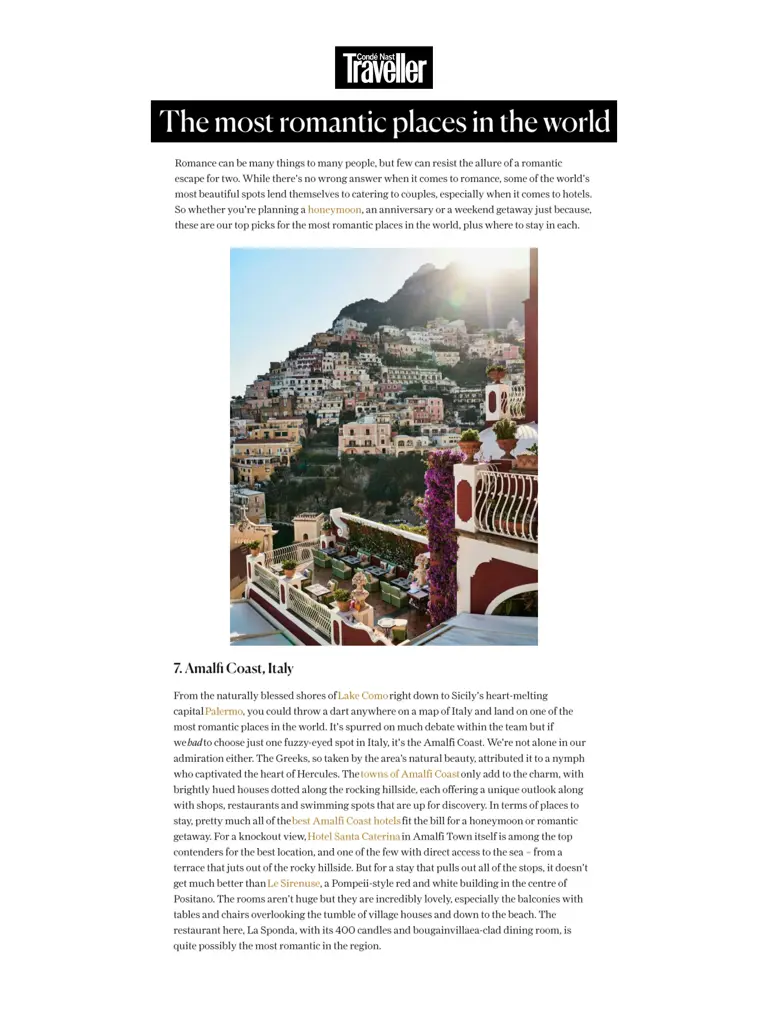 Condé Nast
Traveller

The most romantic places in the world

Romance can be many things to many people, but few can resist the allure of a romantic escape for two. While there's no wrong answer when it comes to romance, some of the world's most beautiful spots lend themselves to catering to couples, especially when it comes to hotels. So whether you're planning a honeymoon, an anniversary or a weekend getaway just because, these are our top picks for the most romantic places in the world, plus where to stay in each.

7. Amalfi Coast, Italy

From the naturally blessed shores of Lake Como right down to Sicily's heart-melting capital Palermo, you could throw a dart anywhere on a map of Italy and land on one of the most romantic places in the world. It's spurred on much debate within the team but if we had to choose just one fuzzy-eyed spot in Italy, it's the Amalfi Coast. We're not alone in our admiration either. The Greeks, so taken by the area's natural beauty, attributed it to a nymph who captivated the heart of Hercules. The towns of Amalfi Coast only add to the charm, with brightly hued houses dotted along the rocking hillside, each offering a unique outlook along with shops, restaurants and swimming spots that are up for discovery. In terms of places to stay, pretty much all of the best Amalfi Coast hotels fit the bill for a honeymoon or romantic getaway. For a knockout view, Hotel Santa Caterina in Amalfi Town itself is among the top contenders for the best location, and one of the few with direct access to the sea – from a terrace that juts out of the rocky hillside. But for a stay that pulls out all of the stops, it doesn't get much better than Le Sirenuse, a Pompeii-style red and white building in the centre of Positano. The rooms aren't huge but they are incredibly lovely, especially the balconies with tables and chairs overlooking the tumble of village houses and down to the beach. The restaurant here, La Sponda, with its 400 candles and bougainvillaea-clad dining room, is quite possibly the most romantic in the region.